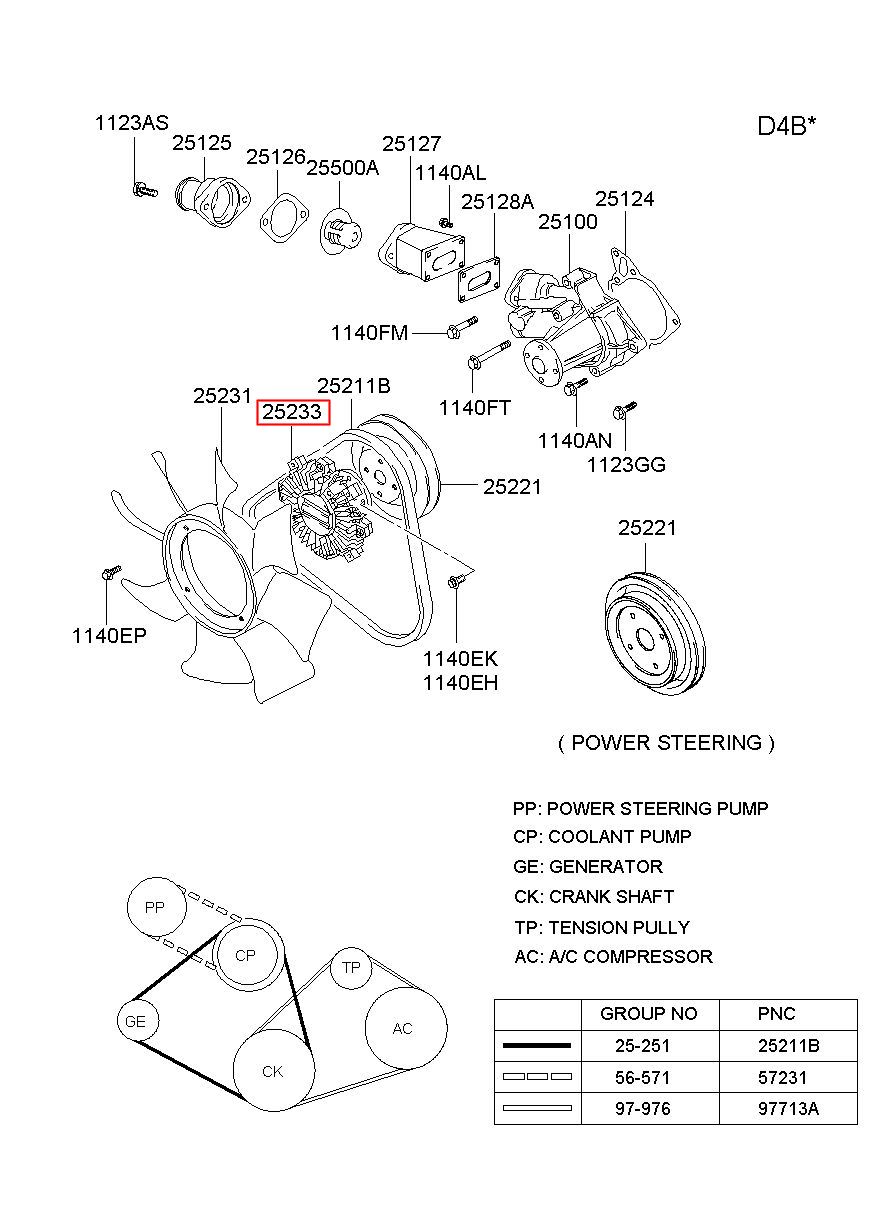 D4B*

1123AS
25125
25126
25500A
25127
1140AL
25128A
25100
25124
1140FM
1140FT
1140AN
1123GG
25231
25233
25211B
25221
1140EP
1140EK
1140EH
25221

( POWER STEERING )

PP: POWER STEERING PUMP
CP: COOLANT PUMP
GE: GENERATOR
CK: CRANK SHAFT
TP: TENSION PULLY
AC: A/C COMPRESSOR

PP
CP
TP
GE
AC
CK

| | GROUP NO | PNC |
|---|---|---|
| | 25-251 | 25211B |
| | 56-571 | 57231 |
| | 97-976 | 97713A |